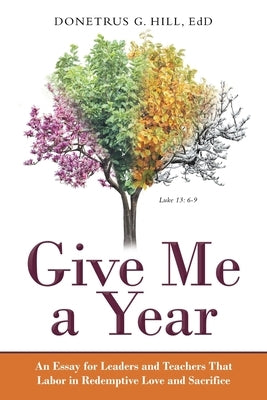 DONETRUS G. HILL, EdD

Luke 13: 6-9

Give Me a Year

An Essay for Leaders and Teachers That Labor in Redemptive Love and Sacrifice